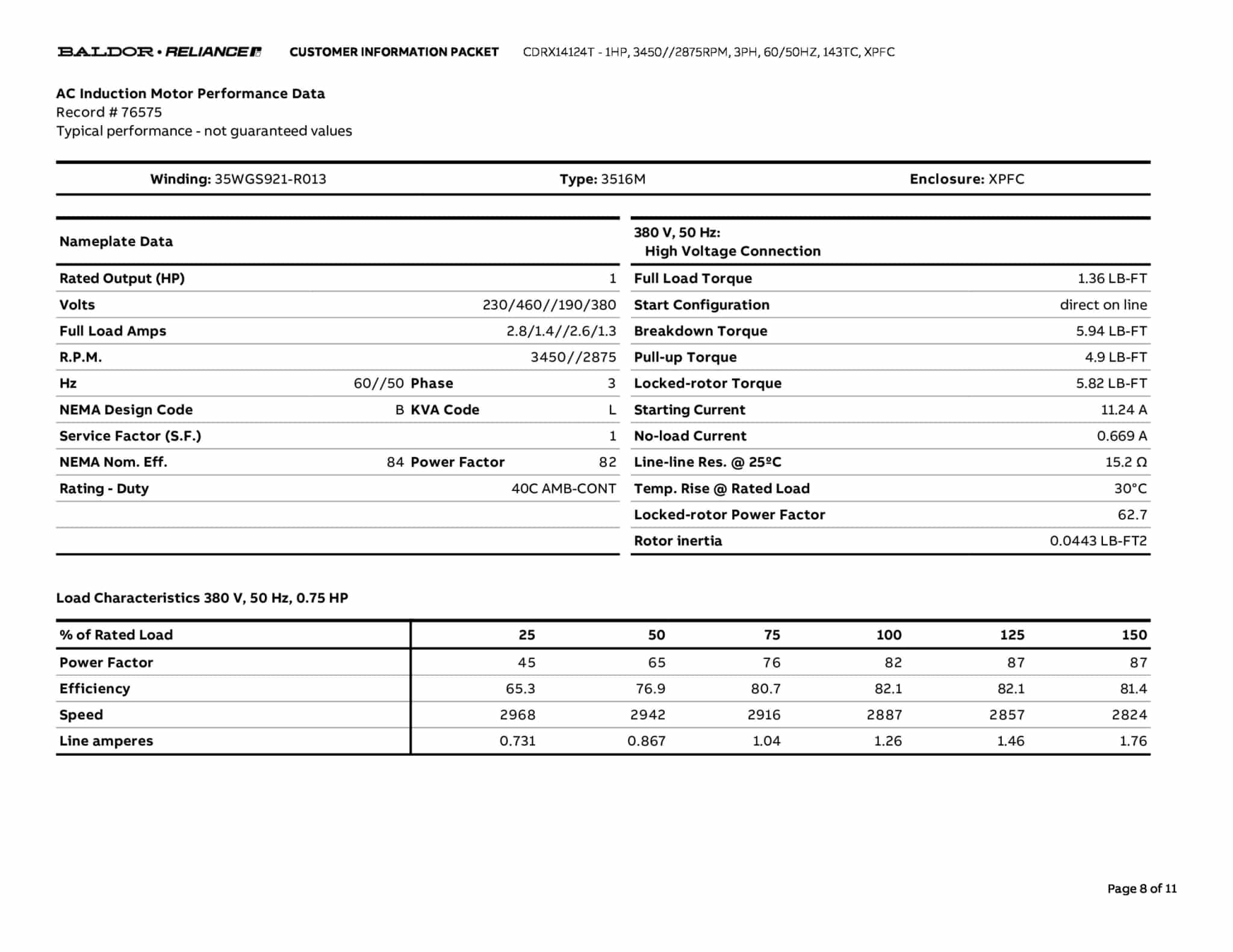 BALDOR • RELIANCE CUSTOMER INFORMATION PACKET CDRX14124T - 1HP, 3450//2875RPM, 3PH, 60/50HZ, 143TC, XPFC

AC Induction Motor Performance Data
Record # 76575
Typical performance - not guaranteed values

Winding: 35WGS921-R013 Type: 3516M Enclosure: XPFC

| Nameplate Data | | | |
|---|---|---|---|
| Rated Output (HP) | | | 1 |
| Volts | | | 230/460//190/380 |
| Full Load Amps | | | 2.8/1.4//2.6/1.3 |
| R.P.M. | | | 3450//2875 |
| Hz | 60//50 | Phase | 3 |
| NEMA Design Code | B | KVA Code | L |
| Service Factor (S.F.) | | | 1 |
| NEMA Nom. Eff. | 84 | Power Factor | 82 |
| Rating - Duty | | | 40C AMB-CONT |

| 380 V, 50 Hz: High Voltage Connection | |
|---|---|
| Full Load Torque | 1.36 LB-FT |
| Start Configuration | direct on line |
| Breakdown Torque | 5.94 LB-FT |
| Pull-up Torque | 4.9 LB-FT |
| Locked-rotor Torque | 5.82 LB-FT |
| Starting Current | 11.24 A |
| No-load Current | 0.669 A |
| Line-line Res. @ 25ºC | 15.2 Ω |
| Temp. Rise @ Rated Load | 30°C |
| Locked-rotor Power Factor | 62.7 |
| Rotor inertia | 0.0443 LB-FT2 |

Load Characteristics 380 V, 50 Hz, 0.75 HP

| % of Rated Load | 25 | 50 | 75 | 100 | 125 | 150 |
|---|---|---|---|---|---|---|
| Power Factor | 45 | 65 | 76 | 82 | 87 | 87 |
| Efficiency | 65.3 | 76.9 | 80.7 | 82.1 | 82.1 | 81.4 |
| Speed | 2968 | 2942 | 2916 | 2887 | 2857 | 2824 |
| Line amperes | 0.731 | 0.867 | 1.04 | 1.26 | 1.46 | 1.76 |

Page 8 of 11